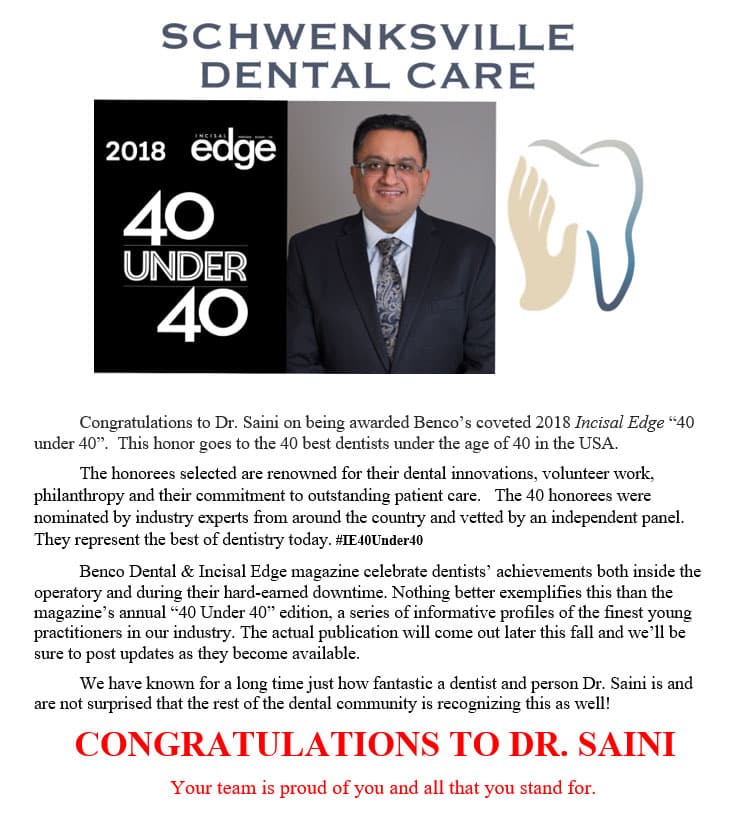 SCHWENKSVILLE
DENTAL CARE

2018 INCISAL edge

40
UNDER
40

Congratulations to Dr. Saini on being awarded Benco's coveted 2018 Incisal Edge "40 under 40". This honor goes to the 40 best dentists under the age of 40 in the USA.

The honorees selected are renowned for their dental innovations, volunteer work, philanthropy and their commitment to outstanding patient care. The 40 honorees were nominated by industry experts from around the country and vetted by an independent panel. They represent the best of dentistry today. #IE40Under40

Benco Dental & Incisal Edge magazine celebrate dentists' achievements both inside the operatory and during their hard-earned downtime. Nothing better exemplifies this than the magazine's annual "40 Under 40" edition, a series of informative profiles of the finest young practitioners in our industry. The actual publication will come out later this fall and we'll be sure to post updates as they become available.

We have known for a long time just how fantastic a dentist and person Dr. Saini is and are not surprised that the rest of the dental community is recognizing this as well!

CONGRATULATIONS TO DR. SAINI

Your team is proud of you and all that you stand for.